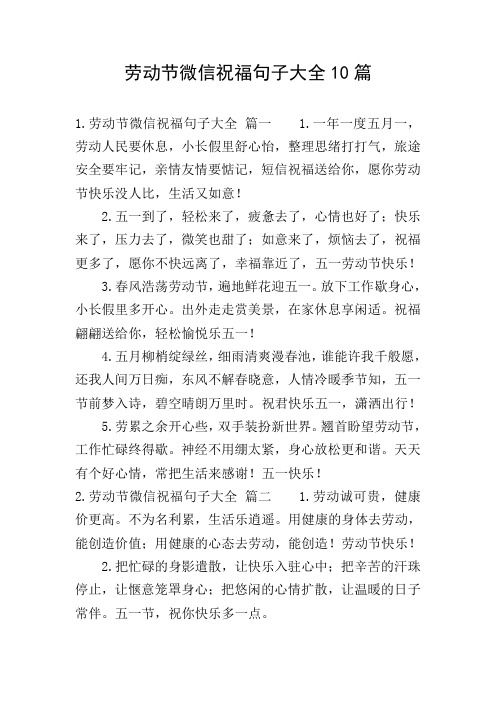 劳动节微信祝福句子大全10篇

1.劳动节微信祝福句子大全 篇一　　1.一年一度五月一，劳动人民要休息，小长假里舒心怡，整理思绪打打气，旅途安全要牢记，亲情友情要惦记，短信祝福送给你，愿你劳动节快乐没人比，生活又如意！

2.五一到了，轻松来了，疲惫去了，心情也好了；快乐来了，压力去了，微笑也甜了；如意来了，烦恼去了，祝福更多了，愿你不快远离了，幸福靠近了，五一劳动节快乐！

3.春风浩荡劳动节，遍地鲜花迎五一。放下工作歇身心，小长假里多开心。出外走走赏美景，在家休息享闲适。祝福翩翩送给你，轻松愉悦乐五一！

4.五月柳梢绽绿丝，细雨清爽漫春池，谁能许我千般愿，还我人间万日痴，东风不解春晓意，人情冷暖季节知，五一节前梦入诗，碧空晴朗万里时。祝君快乐五一，潇洒出行！

5.劳累之余开心些，双手装扮新世界。翘首盼望劳动节，工作忙碌终得歇。神经不用绷太紧，身心放松更和谐。天天有个好心情，常把生活来感谢！五一快乐！

2.劳动节微信祝福句子大全 篇二　　1.劳动诚可贵，健康价更高。不为名利累，生活乐逍遥。用健康的身体去劳动，能创造价值；用健康的心态去劳动，能创造！劳动节快乐！

2.把忙碌的身影遣散，让快乐入驻心中；把辛苦的汗珠停止，让惬意笼罩身心；把悠闲的心情扩散，让温暖的日子常伴。五一节，祝你快乐多一点。